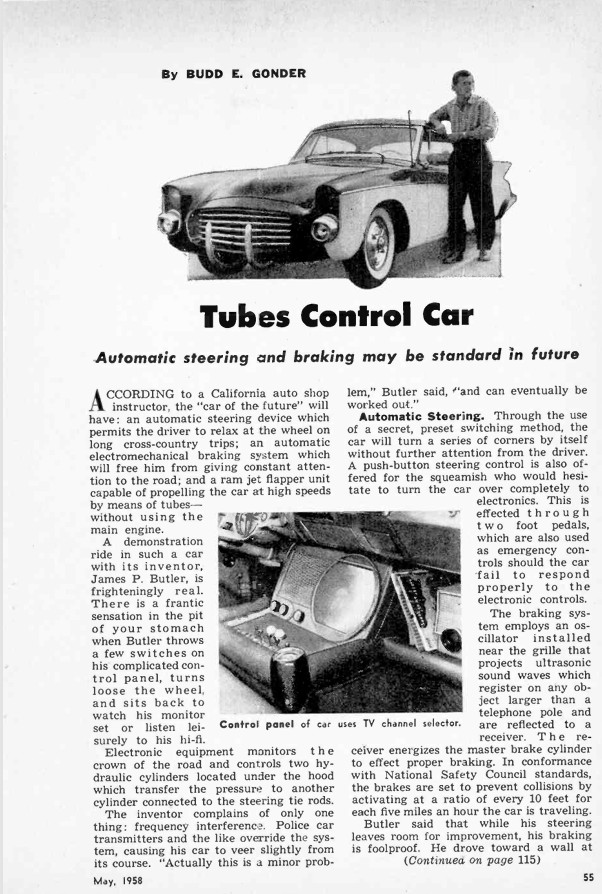 By BUDD E. GONDER

Tubes Control Car

Automatic steering and braking may be standard in future

ACCORDING to a California auto shop instructor, the "car of the future" will have: an automatic steering device which permits the driver to relax at the wheel on long cross-country trips; an automatic electromechanical braking system which will free him from giving constant attention to the road; and a ram jet flapper unit capable of propelling the car at high speeds by means of tubes—without using the main engine.

A demonstration ride in such a car with its inventor, James P. Butler, is frighteningly real. There is a frantic sensation in the pit of your stomach when Butler throws a few switches on his complicated control panel, turns loose the wheel, and sits back to watch his monitor set or listen leisurely to his hi-fi.

Electronic equipment monitors the crown of the road and controls two hydraulic cylinders located under the hood which transfer the pressure to another cylinder connected to the steering tie rods.

The inventor complains of only one thing: frequency interference. Police car transmitters and the like override the system, causing his car to veer slightly from its course. "Actually this is a minor problem," Butler said, "and can eventually be worked out."

Automatic Steering. Through the use of a secret, preset switching method, the car will turn a series of corners by itself without further attention from the driver. A push-button steering control is also offered for the squeamish who would hesitate to turn the car over completely to electronics. This is effected through two foot pedals, which are also used as emergency controls should the car fail to respond properly to the electronic controls.

The braking system employs an oscillator installed near the grille that projects ultrasonic sound waves which register on any object larger than a telephone pole and are reflected to a receiver. The receiver energizes the master brake cylinder to effect proper braking. In conformance with National Safety Council standards, the brakes are set to prevent collisions by activating at a ratio of every 10 feet for each five miles an hour the car is traveling.

Butler said that while his steering leaves room for improvement, his braking is foolproof. He drove toward a wall at

(Continued on page 115)

Control panel of car uses TV channel selector.

May, 1958

55